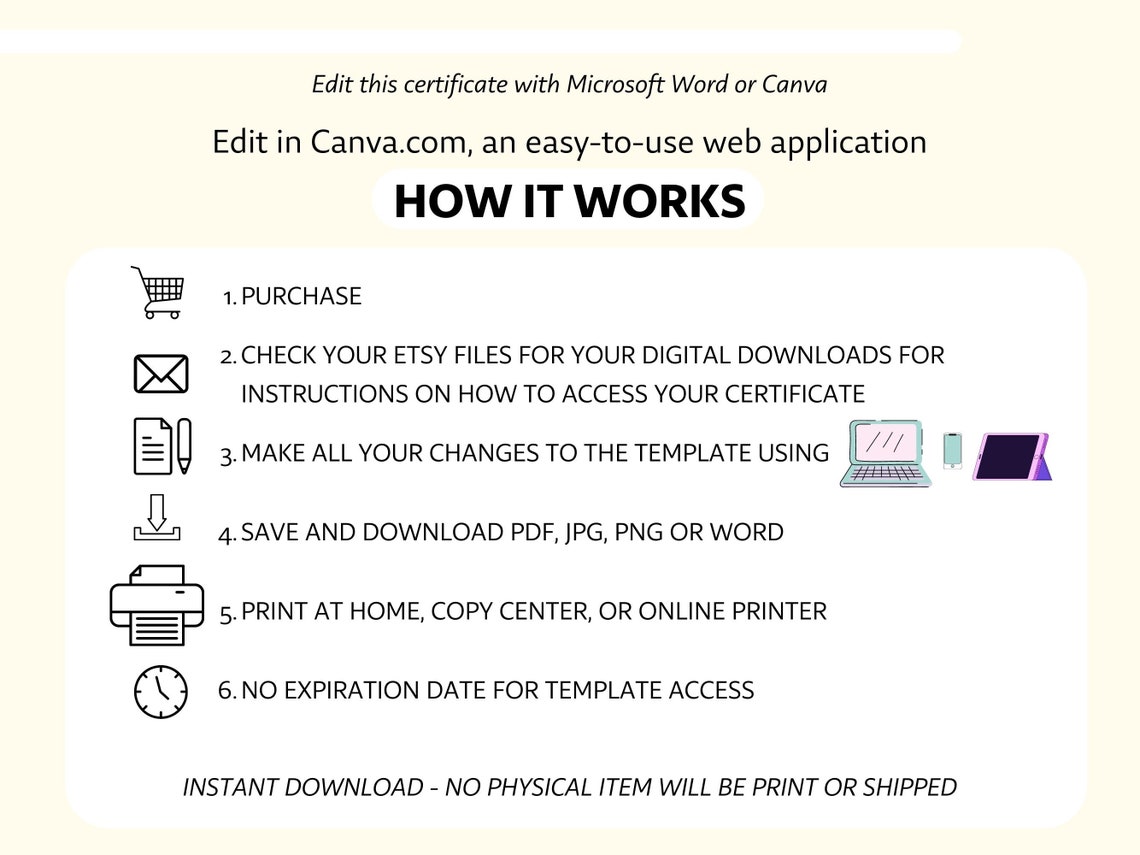 Edit this certificate with Microsoft Word or Canva

Edit in Canva.com, an easy-to-use web application

HOW IT WORKS

1. PURCHASE

2. CHECK YOUR ETSY FILES FOR YOUR DIGITAL DOWNLOADS FOR INSTRUCTIONS ON HOW TO ACCESS YOUR CERTIFICATE

3. MAKE ALL YOUR CHANGES TO THE TEMPLATE USING

4. SAVE AND DOWNLOAD PDF, JPG, PNG OR WORD

5. PRINT AT HOME, COPY CENTER, OR ONLINE PRINTER

6. NO EXPIRATION DATE FOR TEMPLATE ACCESS

INSTANT DOWNLOAD - NO PHYSICAL ITEM WILL BE PRINT OR SHIPPED